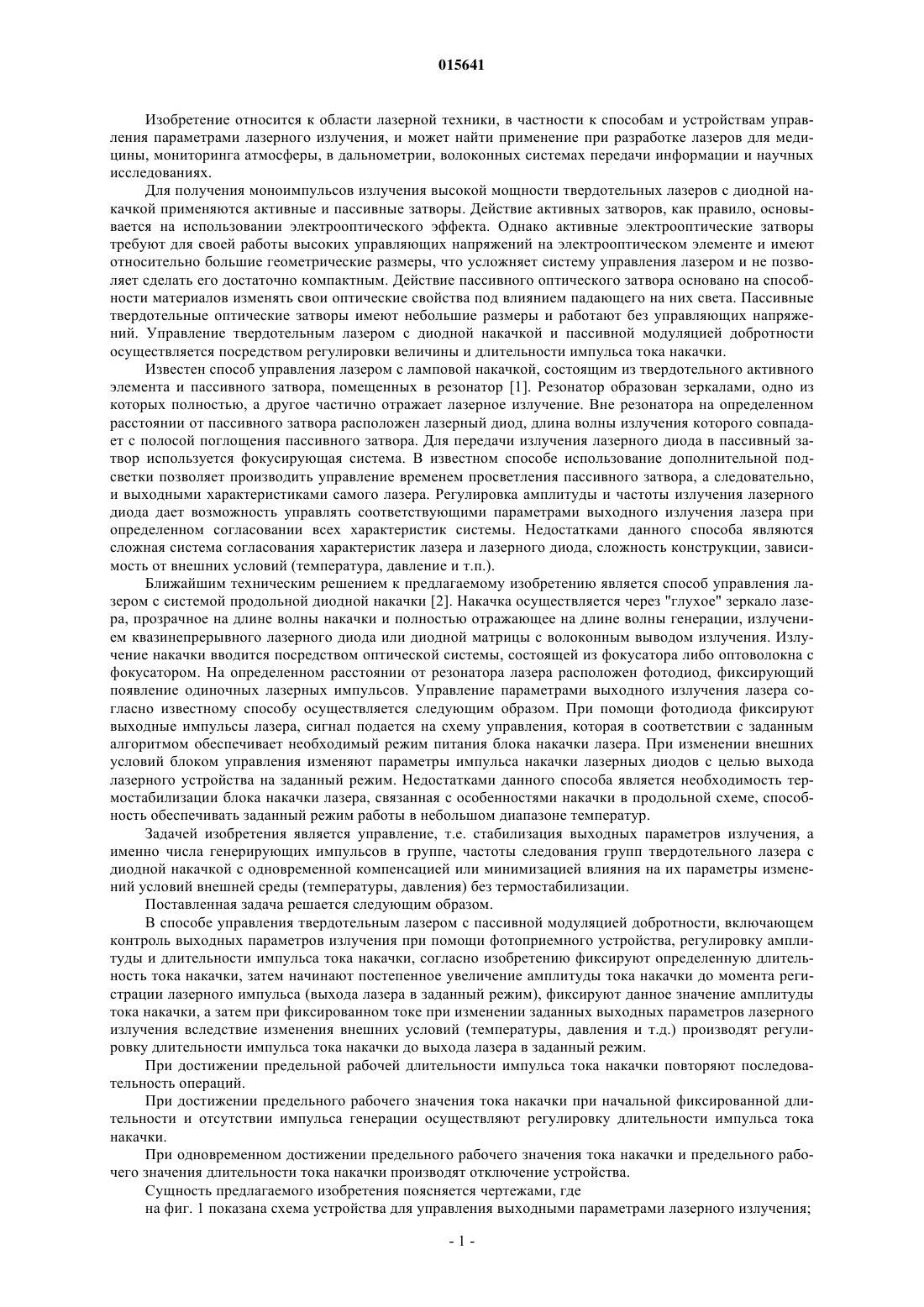 015641

Изобретение относится к области лазерной техники, в частности к способам и устройствам управления параметрами лазерного излучения, и может найти применение при разработке лазеров для медицины, мониторинга атмосферы, в дальнометрии, волоконных системах передачи информации и научных исследованиях.

Для получения моноимпульсов излучения высокой мощности твердотельных лазеров с диодной накачкой применяются активные и пассивные затворы. Действие активных затворов, как правило, основывается на использовании электрооптического эффекта. Однако активные электрооптические затворы требуют для своей работы высоких управляющих напряжений на электрооптическом элементе и имеют относительно большие геометрические размеры, что усложняет систему управления лазером и не позволяет сделать его достаточно компактным. Действие пассивного оптического затвора основано на способности материалов изменять свои оптические свойства под влиянием падающего на них света. Пассивные твердотельные оптические затворы имеют небольшие размеры и работают без управляющих напряжений. Управление твердотельным лазером с диодной накачкой и пассивной модуляцией добротности осуществляется посредством регулировки величины и длительности импульса тока накачки.

Известен способ управления лазером с ламповой накачкой, состоящим из твердотельного активного элемента и пассивного затвора, помещенных в резонатор [1]. Резонатор образован зеркалами, одно из которых полностью, а другое частично отражает лазерное излучение. Вне резонатора на определенном расстоянии от пассивного затвора расположен лазерный диод, длина волны излучения которого совпадает с полосой поглощения пассивного затвора. Для передачи излучения лазерного диода в пассивный затвор используется фокусирующая система. В известном способе использование дополнительной подсветки позволяет производить управление временем просветления пассивного затвора, а следовательно, и выходными характеристиками самого лазера. Регулировка амплитуды и частоты излучения лазерного диода дает возможность управлять соответствующими параметрами выходного излучения лазера при определенном согласовании всех характеристик системы. Недостатками данного способа являются сложная система согласования характеристик лазера и лазерного диода, сложность конструкции, зависимость от внешних условий (температура, давление и т.п.).

Ближайшим техническим решением к предлагаемому изобретению является способ управления лазером с системой продольной диодной накачки [2]. Накачка осуществляется через "глухое" зеркало лазера, прозрачное на длине волны накачки и полностью отражающее на длине волны генерации, излучением квазинепрерывного лазерного диода или диодной матрицы с волоконным выводом излучения. Излучение накачки вводится посредством оптической системы, состоящей из фокусатора либо оптоволокна с фокусатором. На определенном расстоянии от резонатора лазера расположен фотодиод, фиксирующий появление одиночных лазерных импульсов. Управление параметрами выходного излучения лазера согласно известному способу осуществляется следующим образом. При помощи фотодиода фиксируют выходные импульсы лазера, сигнал подается на схему управления, которая в соответствии с заданным алгоритмом обеспечивает необходимый режим питания блока накачки лазера. При изменении внешних условий блоком управления изменяют параметры импульса накачки лазерных диодов с целью выхода лазерного устройства на заданный режим. Недостатками данного способа является необходимость термостабилизации блока накачки лазера, связанная с особенностями накачки в продольной схеме, способность обеспечивать заданный режим работы в небольшом диапазоне температур.

Задачей изобретения является управление, т.е. стабилизация выходных параметров излучения, а именно числа генерирующих импульсов в группе, частоты следования групп твердотельного лазера с диодной накачкой с одновременной компенсацией или минимизацией влияния на их параметры изменений условий внешней среды (температуры, давления) без термостабилизации.

Поставленная задача решается следующим образом.

В способе управления твердотельным лазером с пассивной модуляцией добротности, включающем контроль выходных параметров излучения при помощи фотоприемного устройства, регулировку амплитуды и длительности импульса тока накачки, согласно изобретению фиксируют определенную длительность тока накачки, затем начинают постепенное увеличение амплитуды тока накачки до момента регистрации лазерного импульса (выхода лазера в заданный режим), фиксируют данное значение амплитуды тока накачки, а затем при фиксированном токе при изменении заданных выходных параметров лазерного излучения вследствие изменения внешних условий (температуры, давления и т.д.) производят регулировку длительности импульса тока накачки до выхода лазера в заданный режим.

При достижении предельной рабочей длительности импульса тока накачки повторяют последовательность операций.

При достижении предельного рабочего значения тока накачки при начальной фиксированной длительности и отсутствии импульса генерации осуществляют регулировку длительности импульса тока накачки.

При одновременном достижении предельного рабочего значения тока накачки и предельного рабочего значения длительности тока накачки производят отключение устройства.

Сущность предлагаемого изобретения поясняется чертежами, где

на фиг. 1 показана схема устройства для управления выходными параметрами лазерного излучения;

- 1 -